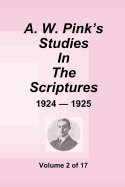 A. W. Pink's Studies In The Scriptures

1924 — 1925

Volume 2 of 17